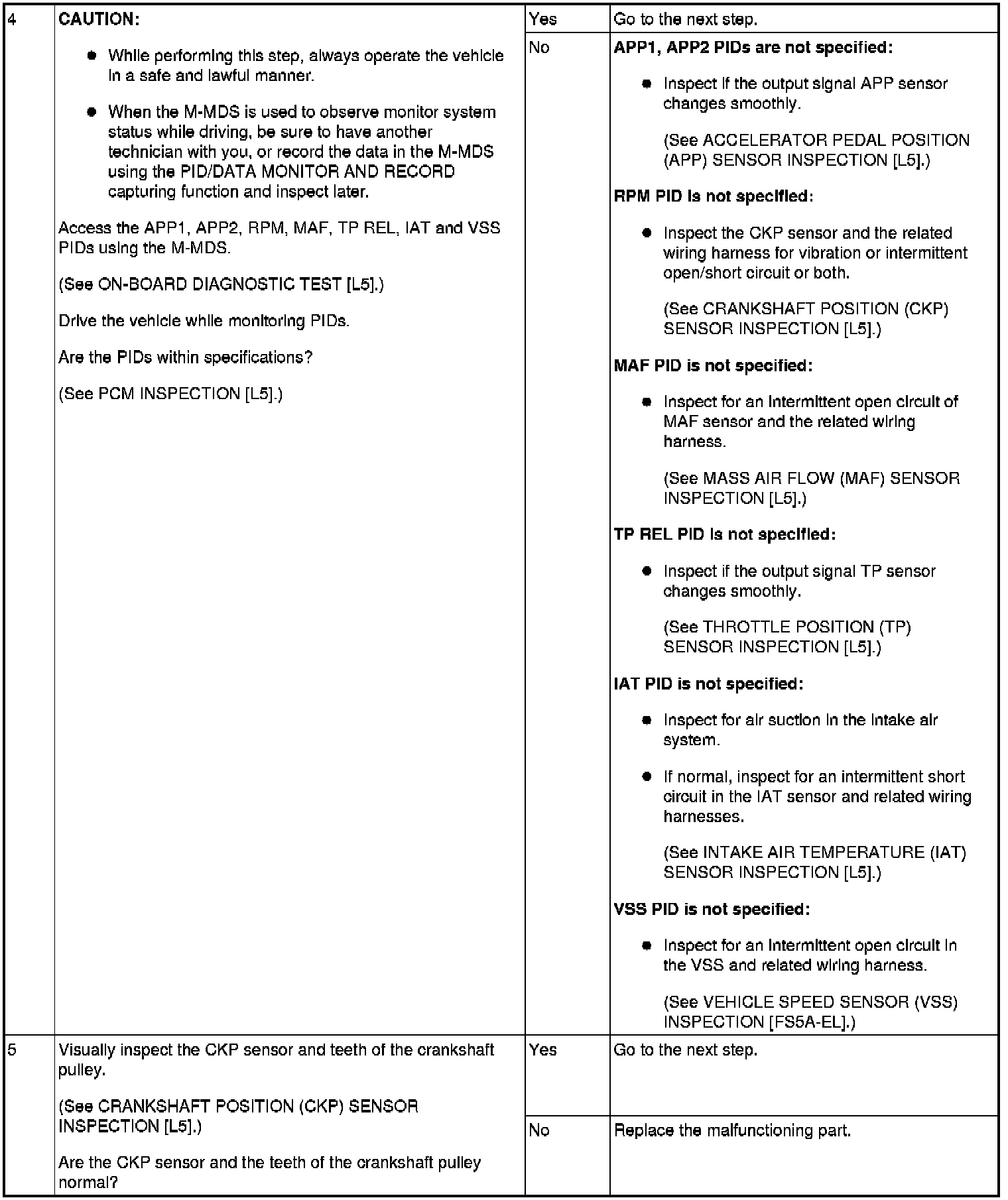 | 4 | CAUTION: • While performing this step, always operate the vehicle in a safe and lawful manner. • When the M-MDS is used to observe monitor system status while driving, be sure to have another technician with you, or record the data in the M-MDS using the PID/DATA MONITOR AND RECORD capturing function and inspect later. Access the APP1, APP2, RPM, MAF, TP REL, IAT and VSS PIDs using the M-MDS. (See ON-BOARD DIAGNOSTIC TEST [L5].) Drive the vehicle while monitoring PIDs. Are the PIDs within specifications? (See PCM INSPECTION [L5].) | Yes | Go to the next step. |
|---|---|---|---|
| | | No | APP1, APP2 PIDs are not specified: • Inspect if the output signal APP sensor changes smoothly. (See ACCELERATOR PEDAL POSITION (APP) SENSOR INSPECTION [L5].) RPM PID is not specified: • Inspect the CKP sensor and the related wiring harness for vibration or intermittent open/short circuit or both. (See CRANKSHAFT POSITION (CKP) SENSOR INSPECTION [L5].) MAF PID is not specified: • Inspect for an intermittent open circuit of MAF sensor and the related wiring harness. (See MASS AIR FLOW (MAF) SENSOR INSPECTION [L5].) TP REL PID is not specified: • Inspect if the output signal TP sensor changes smoothly. (See THROTTLE POSITION (TP) SENSOR INSPECTION [L5].) IAT PID is not specified: • Inspect for air suction in the intake air system. • If normal, inspect for an intermittent short circuit in the IAT sensor and related wiring harnesses. (See INTAKE AIR TEMPERATURE (IAT) SENSOR INSPECTION [L5].) VSS PID is not specified: • Inspect for an intermittent open circuit in the VSS and related wiring harness. (See VEHICLE SPEED SENSOR (VSS) INSPECTION [FS5A-EL].) |
| 5 | Visually inspect the CKP sensor and teeth of the crankshaft pulley. (See CRANKSHAFT POSITION (CKP) SENSOR INSPECTION [L5].) Are the CKP sensor and the teeth of the crankshaft pulley normal? | Yes | Go to the next step. |
| | | No | Replace the malfunctioning part. |